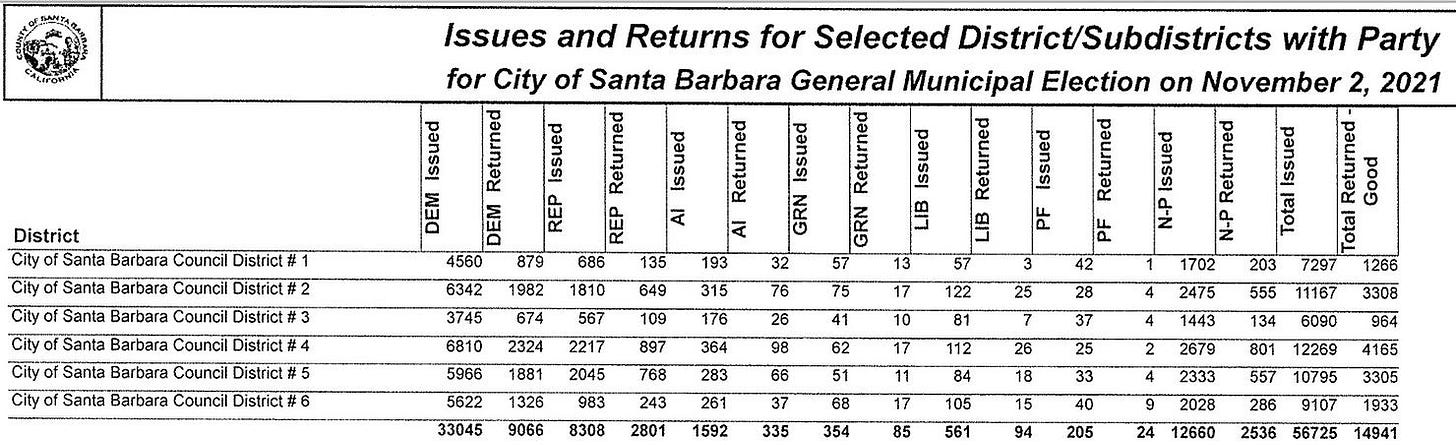 COUNTY OF SANTA BARBARA CALIFORNIA

Issues and Returns for Selected District/Subdistricts with Party
for City of Santa Barbara General Municipal Election on November 2, 2021

| District | DEM Issued | DEM Returned | REP Issued | REP Returned | AI Issued | AI Returned | GRN Issued | GRN Returned | LIB Issued | LIB Returned | PF Issued | PF Returned | N-P Issued | N-P Returned | Total Issued | Total Returned - Good |
|---|---|---|---|---|---|---|---|---|---|---|---|---|---|---|---|---|
| City of Santa Barbara Council District # 1 | 4560 | 879 | 686 | 135 | 193 | 32 | 57 | 13 | 57 | 3 | 42 | 1 | 1702 | 203 | 7297 | 1266 |
| City of Santa Barbara Council District # 2 | 6342 | 1982 | 1810 | 649 | 315 | 76 | 75 | 17 | 122 | 25 | 28 | 4 | 2475 | 555 | 11167 | 3308 |
| City of Santa Barbara Council District # 3 | 3745 | 674 | 567 | 109 | 176 | 26 | 41 | 10 | 81 | 7 | 37 | 4 | 1443 | 134 | 6090 | 964 |
| City of Santa Barbara Council District # 4 | 6810 | 2324 | 2217 | 897 | 364 | 98 | 62 | 17 | 112 | 26 | 25 | 2 | 2679 | 801 | 12269 | 4165 |
| City of Santa Barbara Council District # 5 | 5966 | 1881 | 2045 | 768 | 283 | 66 | 51 | 11 | 84 | 18 | 33 | 4 | 2333 | 557 | 10795 | 3305 |
| City of Santa Barbara Council District # 6 | 5622 | 1326 | 983 | 243 | 261 | 37 | 68 | 17 | 105 | 15 | 40 | 9 | 2028 | 286 | 9107 | 1933 |
| | 33045 | 9066 | 8308 | 2801 | 1592 | 335 | 354 | 85 | 561 | 94 | 205 | 24 | 12660 | 2536 | 56725 | 14941 |